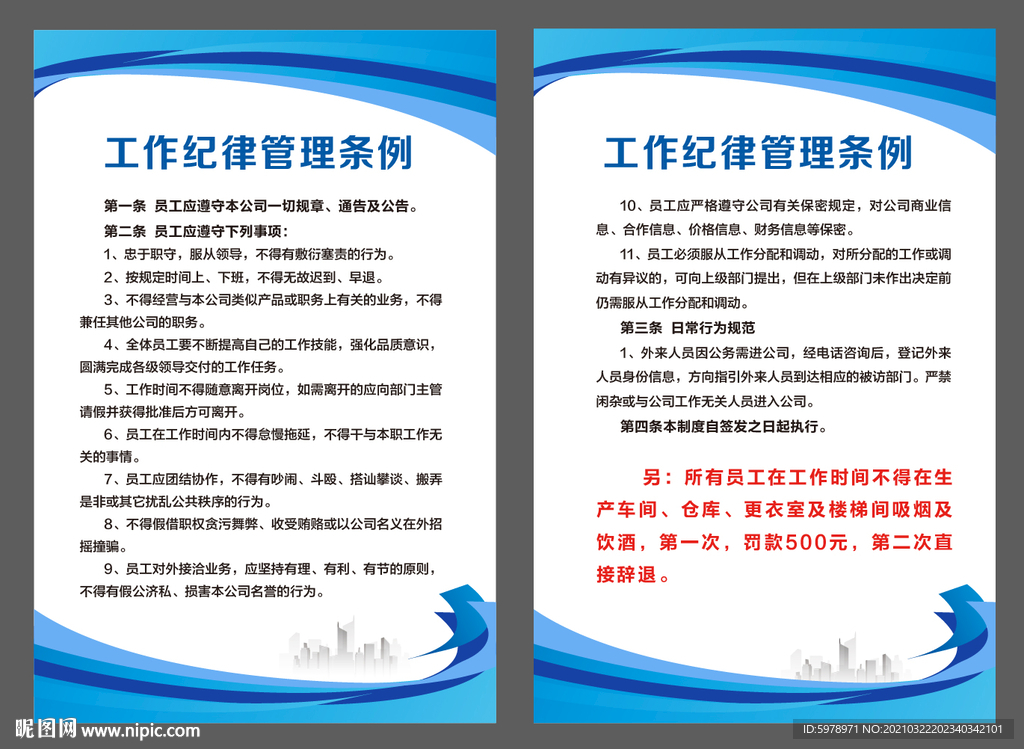 工作纪律管理条例

第一条 员工应遵守本公司一切规章、通告及公告。

第二条 员工应遵守下列事项：

1、忠于职守，服从领导，不得有敷衍塞责的行为。

2、按规定时间上、下班，不得无故迟到、早退。

3、不得经营与本公司类似产品或职务上有关的业务，不得兼任其他公司的职务。

4、全体员工要不断提高自己的工作技能，强化品质意识，圆满完成各级领导交付的工作任务。

5、工作时间不得随意离开岗位，如需离开的应向部门主管请假并获得批准后方可离开。

6、员工在工作时间内不得怠慢拖延，不得干与本职工作无关的事情。

7、员工应团结协作，不得有吵闹、斗殴、搭讪攀谈、搬弄是非或其它扰乱公共秩序的行为。

8、不得假借职权贪污舞弊、收受贿赂或以公司名义在外招摇撞骗。

9、员工对外接洽业务，应坚持有理、有利、有节的原则，不得有假公济私、损害本公司名誉的行为。

工作纪律管理条例

10、员工应严格遵守公司有关保密规定，对公司商业信息、合作信息、价格信息、财务信息等保密。

11、员工必须服从工作分配和调动，对所分配的工作或调动有异议的，可向上级部门提出，但在上级部门未作出决定前仍需服从工作分配和调动。

第三条 日常行为规范

1、外来人员因公务需进公司，经电话咨询后，登记外来人员身份信息，方向指引外来人员到达相应的被访部门。严禁闲杂或与公司工作无关人员进入公司。

第四条本制度自签发之日起执行。

另：所有员工在工作时间不得在生产车间、仓库、更衣室及楼梯间吸烟及饮酒，第一次，罚款500元，第二次直接辞退。

昵图网 www.nipic.com

ID:5978971 NO:20210322202340342101